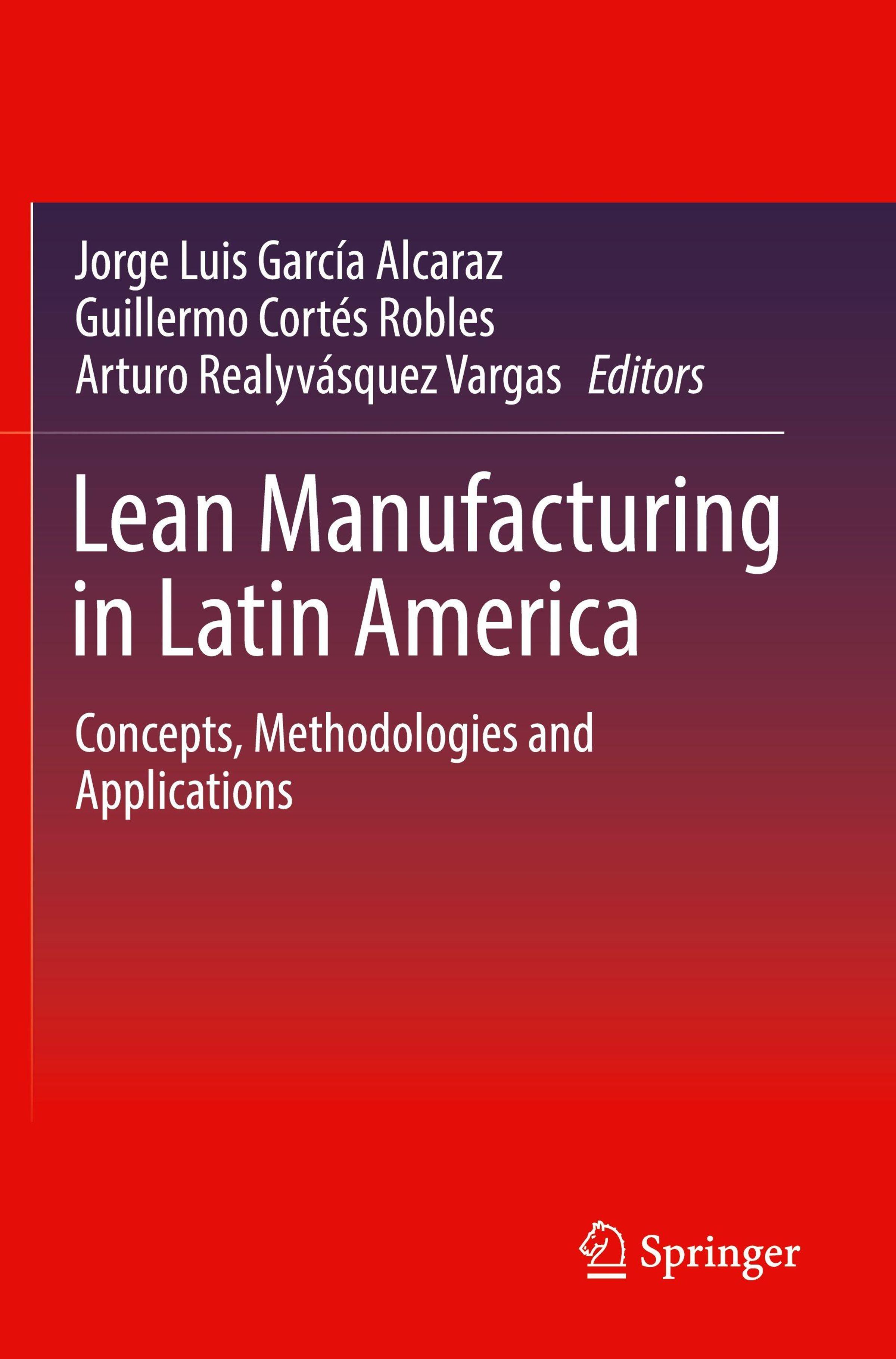 Jorge Luis García Alcaraz
Guillermo Cortés Robles
Arturo Realyvásquez Vargas Editors

Lean Manufacturing in Latin America

Concepts, Methodologies and Applications

Springer